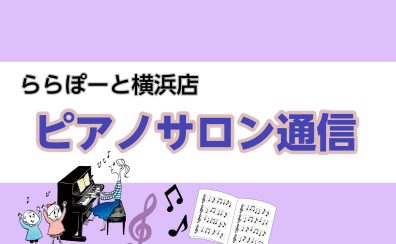 ららぽーと横浜店

ピアノサロン通信